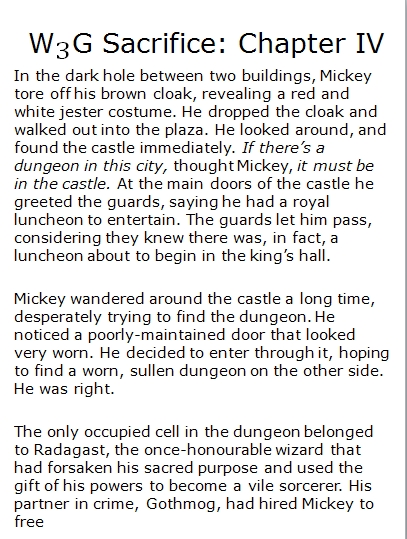 $W_3G$ Sacrifice: Chapter IV

In the dark hole between two buildings, Mickey tore off his brown cloak, revealing a red and white jester costume. He dropped the cloak and walked out into the plaza. He looked around, and found the castle immediately. If there's a dungeon in this city, thought Mickey, it must be in the castle. At the main doors of the castle he greeted the guards, saying he had a royal luncheon to entertain. The guards let him pass, considering they knew there was, in fact, a luncheon about to begin in the king's hall.

Mickey wandered around the castle a long time, desperately trying to find the dungeon. He noticed a poorly-maintained door that looked very worn. He decided to enter through it, hoping to find a worn, sullen dungeon on the other side. He was right.

The only occupied cell in the dungeon belonged to Radagast, the once-honourable wizard that had forsaken his sacred purpose and used the gift of his powers to become a vile sorcerer. His partner in crime, Gothmog, had hired Mickey to free